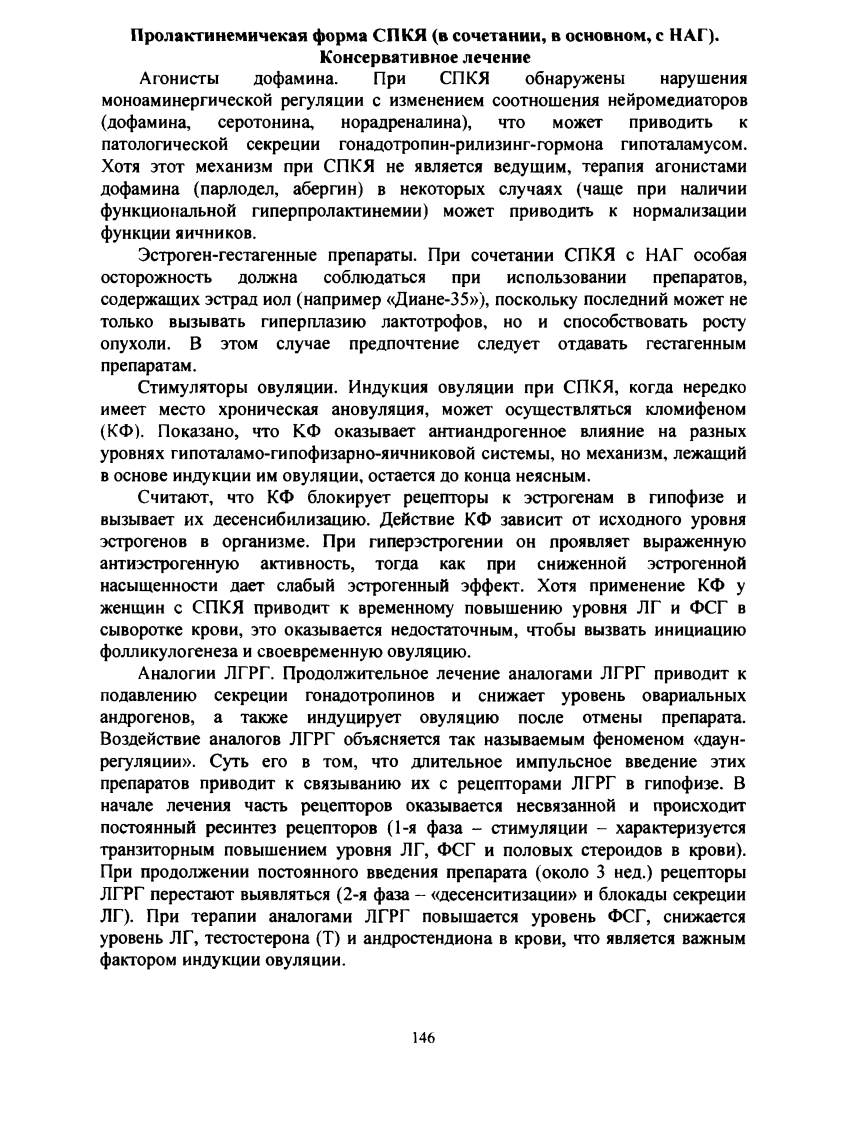 Пролактинемичекая форма СПКЯ (в сочетании, в основном, с НАГ).
Консервативное лечение

Агонисты дофамина. При СПКЯ обнаружены нарушения моноаминергической регуляции с изменением соотношения нейромедиаторов (дофамина, серотонина, норадреналина), что может приводить к патологической секреции гонадотропин-рилизинг-гормона гипоталамусом. Хотя этот механизм при СПКЯ не является ведущим, терапия агонистами дофамина (парлодел, абергин) в некоторых случаях (чаще при наличии функциональной гиперпролактинемии) может приводить к нормализации функции яичников.

Эстроген-гестагенные препараты. При сочетании СПКЯ с НАГ особая осторожность должна соблюдаться при использовании препаратов, содержащих эстрад иол (например «Диане-35»), поскольку последний может не только вызывать гиперплазию лактотрофов, но и способствовать росту опухоли. В этом случае предпочтение следует отдавать гестагенным препаратам.

Стимуляторы овуляции. Индукция овуляции при СПКЯ, когда нередко имеет место хроническая ановуляция, может осуществляться кломифеном (КФ). Показано, что КФ оказывает антиандрогенное влияние на разных уровнях гипоталамо-гипофизарно-яичниковой системы, но механизм, лежащий в основе индукции им овуляции, остается до конца неясным.

Считают, что КФ блокирует рецепторы к эстрогенам в гипофизе и вызывает их десенсибилизацию. Действие КФ зависит от исходного уровня эстрогенов в организме. При гиперэстрогении он проявляет выраженную антиэстрогенную активность, тогда как при сниженной эстрогенной насыщенности дает слабый эстрогенный эффект. Хотя применение КФ у женщин с СПКЯ приводит к временному повышению уровня ЛГ и ФСГ в сыворотке крови, это оказывается недостаточным, чтобы вызвать инициацию фолликулогенеза и своевременную овуляцию.

Аналогии ЛГРГ. Продолжительное лечение аналогами ЛГРГ приводит к подавлению секреции гонадотропинов и снижает уровень овариальных андрогенов, а также индуцирует овуляцию после отмены препарата. Воздействие аналогов ЛГРГ объясняется так называемым феноменом «даун-регуляции». Суть его в том, что длительное импульсное введение этих препаратов приводит к связыванию их с рецепторами ЛГРГ в гипофизе. В начале лечения часть рецепторов оказывается несвязанной и происходит постоянный ресинтез рецепторов (1-я фаза – стимуляции – характеризуется транзиторным повышением уровня ЛГ, ФСГ и половых стероидов в крови). При продолжении постоянного введения препарата (около 3 нед.) рецепторы ЛГРГ перестают выявляться (2-я фаза – «десенситизации» и блокады секреции ЛГ). При терапии аналогами ЛГРГ повышается уровень ФСГ, снижается уровень ЛГ, тестостерона (Т) и андростендиона в крови, что является важным фактором индукции овуляции.

146